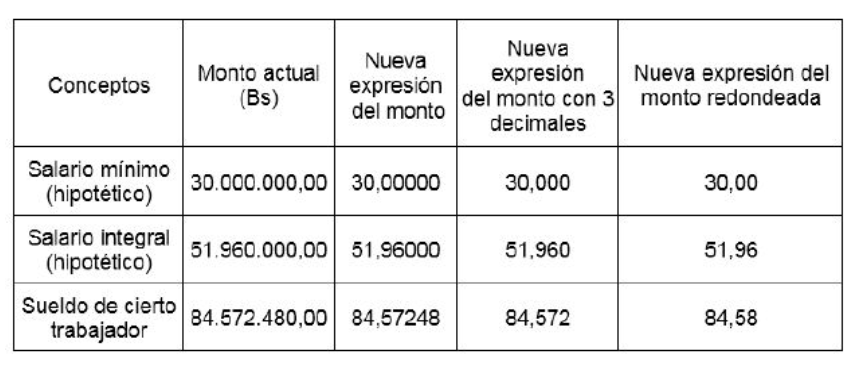 | Conceptos | Monto actual (Bs) | Nueva expresión del monto | Nueva expresión del monto con 3 decimales | Nueva expresión del monto redondeada |
|---|---|---|---|---|
| Salario mínimo (hipotético) | 30.000.000,00 | 30,00000 | 30,000 | 30,00 |
| Salario integral (hipotético) | 51.960.000,00 | 51,96000 | 51,960 | 51,96 |
| Sueldo de cierto trabajador | 84.572.480,00 | 84,57248 | 84,572 | 84,58 |